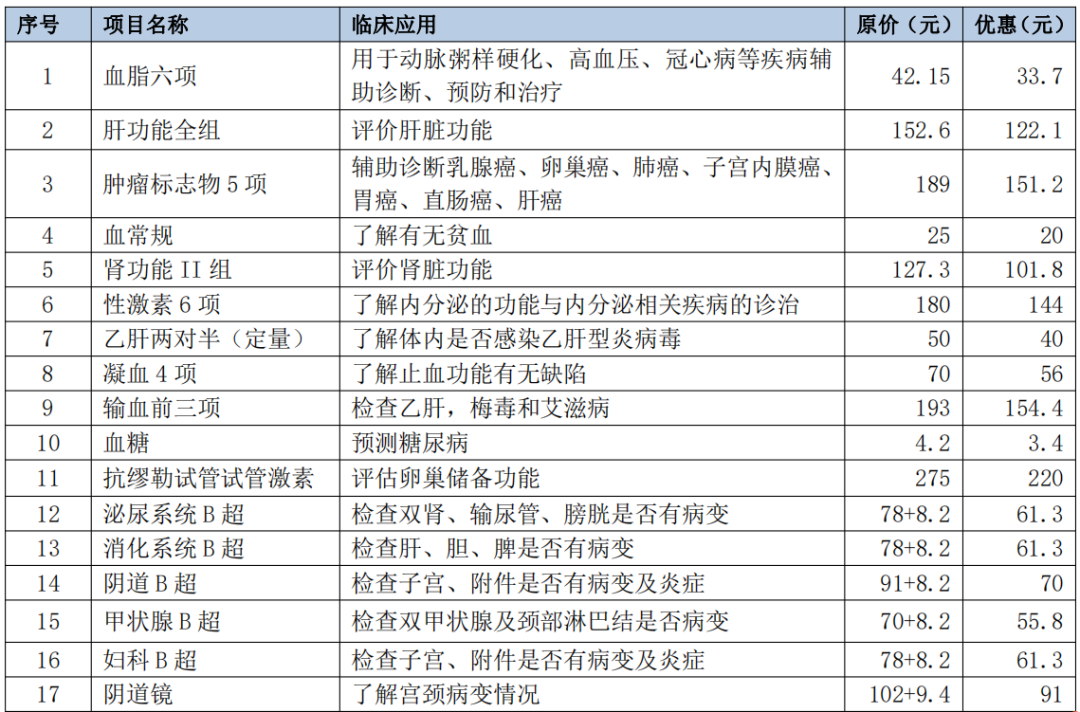 | 序号 | 项目名称 | 临床应用 | 原价（元） | 优惠（元） |
|---|---|---|---|---|
| 1 | 血脂六项 | 用于动脉粥样硬化、高血压、冠心病等疾病辅助诊断、预防和治疗 | 42.15 | 33.7 |
| 2 | 肝功能全组 | 评价肝脏功能 | 152.6 | 122.1 |
| 3 | 肿瘤标志物 5 项 | 辅助诊断乳腺癌、卵巢癌、肺癌、子宫内膜癌、胃癌、直肠癌、肝癌 | 189 | 151.2 |
| 4 | 血常规 | 了解有无贫血 | 25 | 20 |
| 5 | 肾功能 II 组 | 评价肾脏功能 | 127.3 | 101.8 |
| 6 | 性激素 6 项 | 了解内分泌的功能与内分泌相关疾病的诊治 | 180 | 144 |
| 7 | 乙肝两对半（定量） | 了解体内是否感染乙肝型炎病毒 | 50 | 40 |
| 8 | 凝血 4 项 | 了解止血功能有无缺陷 | 70 | 56 |
| 9 | 输血前三项 | 检查乙肝，梅毒和艾滋病 | 193 | 154.4 |
| 10 | 血糖 | 预测糖尿病 | 4.2 | 3.4 |
| 11 | 抗缪勒试管试管激素 | 评估卵巢储备功能 | 275 | 220 |
| 12 | 泌尿系统 B 超 | 检查双肾、输尿管、膀胱是否有病变 | 78+8.2 | 61.3 |
| 13 | 消化系统 B 超 | 检查肝、胆、脾是否有病变 | 78+8.2 | 61.3 |
| 14 | 阴道 B 超 | 检查子宫、附件是否有病变及炎症 | 91+8.2 | 70 |
| 15 | 甲状腺 B 超 | 检查双甲状腺及颈部淋巴结是否病变 | 70+8.2 | 55.8 |
| 16 | 妇科 B 超 | 检查子宫、附件是否有病变及炎症 | 78+8.2 | 61.3 |
| 17 | 阴道镜 | 了解宫颈病变情况 | 102+9.4 | 91 |